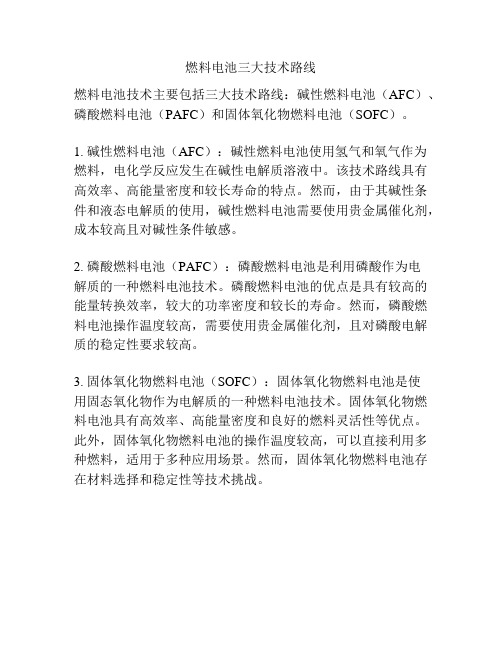 燃料电池三大技术路线

燃料电池技术主要包括三大技术路线：碱性燃料电池（AFC）、磷酸燃料电池（PAFC）和固体氧化物燃料电池（SOFC）。

1. 碱性燃料电池（AFC）：碱性燃料电池使用氢气和氧气作为燃料，电化学反应发生在碱性电解质溶液中。该技术路线具有高效率、高能量密度和较长寿命的特点。然而，由于其碱性条件和液态电解质的使用，碱性燃料电池需要使用贵金属催化剂，成本较高且对碱性条件敏感。

2. 磷酸燃料电池（PAFC）：磷酸燃料电池是利用磷酸作为电解质的一种燃料电池技术。磷酸燃料电池的优点是具有较高的能量转换效率，较大的功率密度和较长的寿命。然而，磷酸燃料电池操作温度较高，需要使用贵金属催化剂，且对磷酸电解质的稳定性要求较高。

3. 固体氧化物燃料电池（SOFC）：固体氧化物燃料电池是使用固态氧化物作为电解质的一种燃料电池技术。固体氧化物燃料电池具有高效率、高能量密度和良好的燃料灵活性等优点。此外，固体氧化物燃料电池的操作温度较高，可以直接利用多种燃料，适用于多种应用场景。然而，固体氧化物燃料电池存在材料选择和稳定性等技术挑战。